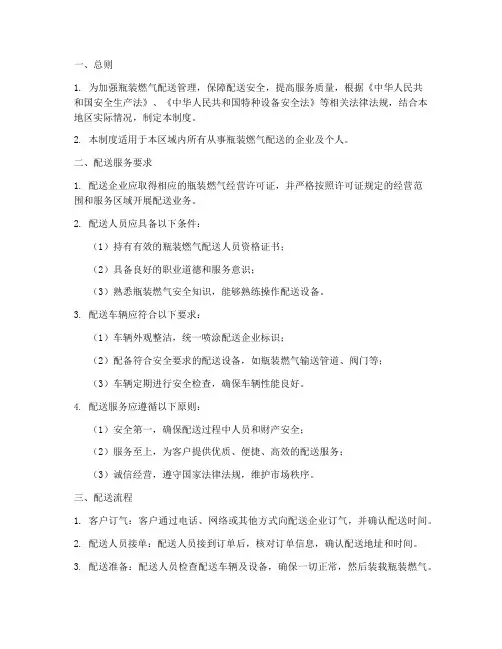 一、总则

1. 为加强瓶装燃气配送管理，保障配送安全，提高服务质量，根据《中华人民共和国安全生产法》、《中华人民共和国特种设备安全法》等相关法律法规，结合本地区实际情况，制定本制度。

2. 本制度适用于本区域内所有从事瓶装燃气配送的企业及个人。

二、配送服务要求

1. 配送企业应取得相应的瓶装燃气经营许可证，并严格按照许可证规定的经营范围和服务区域开展配送业务。

2. 配送人员应具备以下条件：

（1）持有有效的瓶装燃气配送人员资格证书；

（2）具备良好的职业道德和服务意识；

（3）熟悉瓶装燃气安全知识，能够熟练操作配送设备。

3. 配送车辆应符合以下要求：

（1）车辆外观整洁，统一喷涂配送企业标识；

（2）配备符合安全要求的配送设备，如瓶装燃气输送管道、阀门等；

（3）车辆定期进行安全检查，确保车辆性能良好。

4. 配送服务应遵循以下原则：

（1）安全第一，确保配送过程中人员和财产安全；

（2）服务至上，为客户提供优质、便捷、高效的配送服务；

（3）诚信经营，遵守国家法律法规，维护市场秩序。

三、配送流程

1. 客户订气：客户通过电话、网络或其他方式向配送企业订气，并确认配送时间。

2. 配送人员接单：配送人员接到订单后，核对订单信息，确认配送地址和时间。

3. 配送准备：配送人员检查配送车辆及设备，确保一切正常，然后装载瓶装燃气。